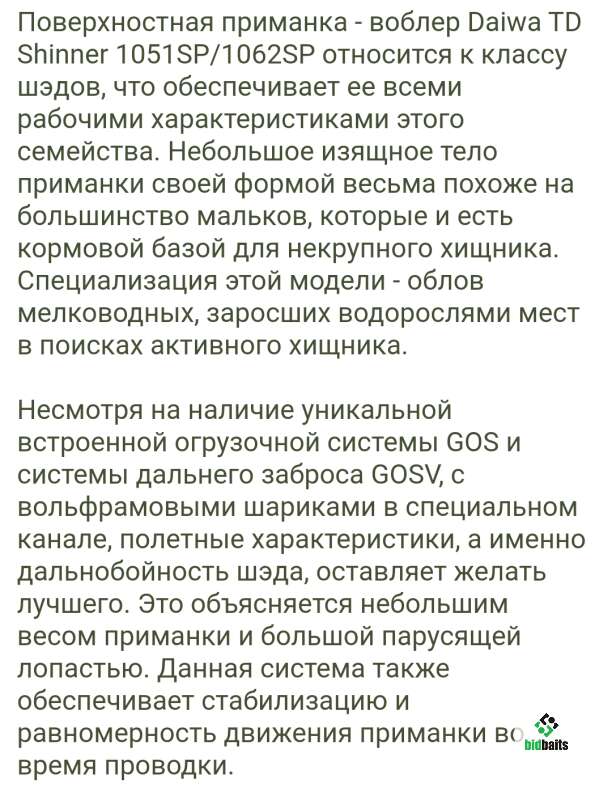 Поверхностная приманка - воблер Daiwa TD Shinner 1051SP/1062SP относится к классу шэдов, что обеспечивает ее всеми рабочими характеристиками этого семейства. Небольшое изящное тело приманки своей формой весьма похоже на большинство мальков, которые и есть кормовой базой для некрупного хищника. Специализация этой модели - облов мелководных, заросших водорослями мест в поисках активного хищника.

Несмотря на наличие уникальной встроенной огрузочной системы GOS и системы дальнего заброса GOSV, с вольфрамовыми шариками в специальном канале, полетные характеристики, а именно дальнобойность шэда, оставляет желать лучшего. Это объясняется небольшим весом приманки и большой парусящей лопастью. Данная система также обеспечивает стабилизацию и равномерность движения приманки во время проводки.

bidbaits